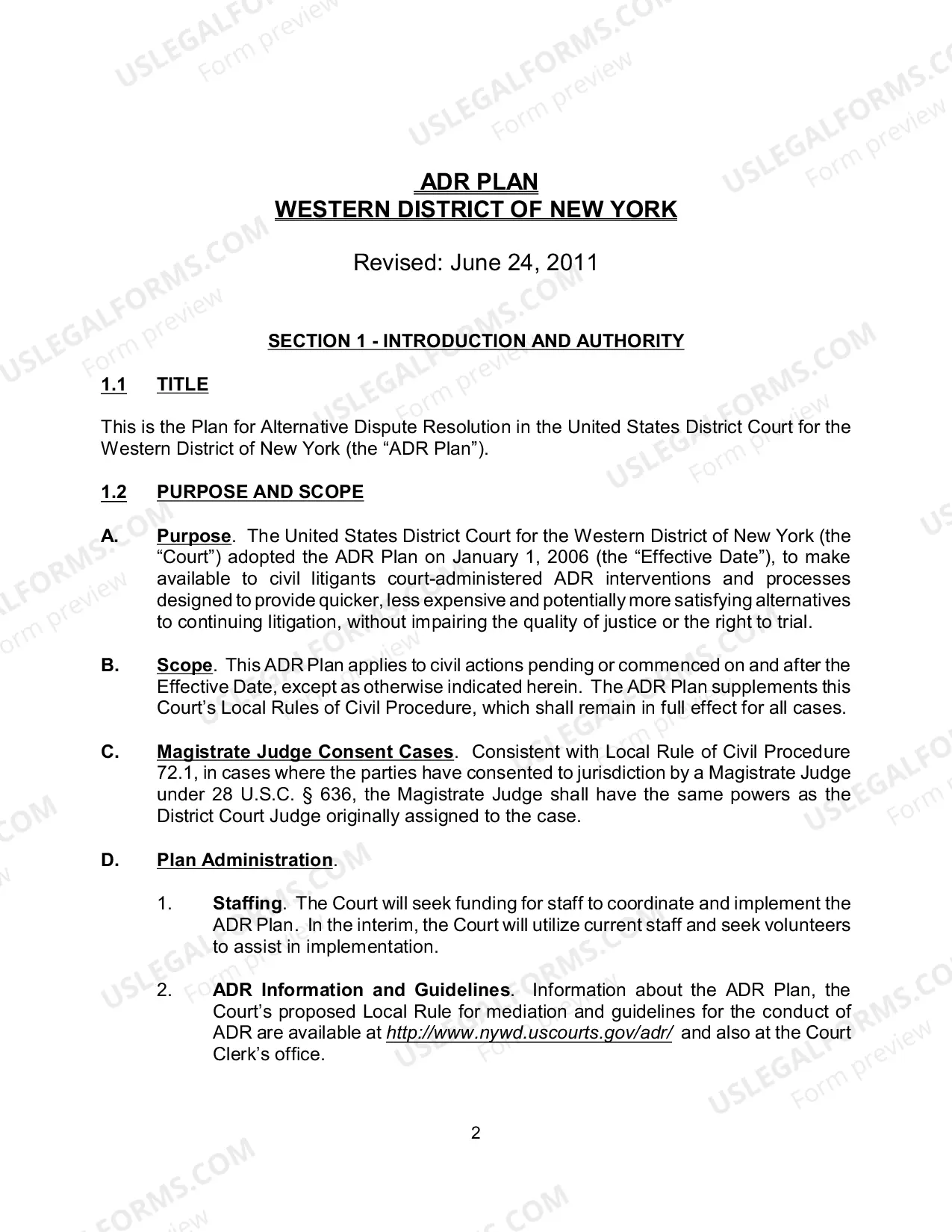 ADR PLAN
WESTERN DISTRICT OF NEW YORK

Revised: June 24, 2011

SECTION 1 - INTRODUCTION AND AUTHORITY

1.1 TITLE

This is the Plan for Alternative Dispute Resolution in the United States District Court for the Western District of New York (the "ADR Plan").

1.2 PURPOSE AND SCOPE

A. Purpose. The United States District Court for the Western District of New York (the "Court") adopted the ADR Plan on January 1, 2006 (the "Effective Date"), to make available to civil litigants court-administered ADR interventions and processes designed to provide quicker, less expensive and potentially more satisfying alternatives to continuing litigation, without impairing the quality of justice or the right to trial.

B. Scope. This ADR Plan applies to civil actions pending or commenced on and after the Effective Date, except as otherwise indicated herein. The ADR Plan supplements this Court's Local Rules of Civil Procedure, which shall remain in full effect for all cases.

C. Magistrate Judge Consent Cases. Consistent with Local Rule of Civil Procedure 72.1, in cases where the parties have consented to jurisdiction by a Magistrate Judge under 28 U.S.C. § 636, the Magistrate Judge shall have the same powers as the District Court Judge originally assigned to the case.

D. Plan Administration.

1. Staffing. The Court will seek funding for staff to coordinate and implement the ADR Plan. In the interim, the Court will utilize current staff and seek volunteers to assist in implementation.

2. ADR Information and Guidelines. Information about the ADR Plan, the Court's proposed Local Rule for mediation and guidelines for the conduct of ADR are available at http://www.nywd.uscourts.gov/adr/ and also at the Court Clerk's office.

2

USLEGALFORMS.COM
Form preview